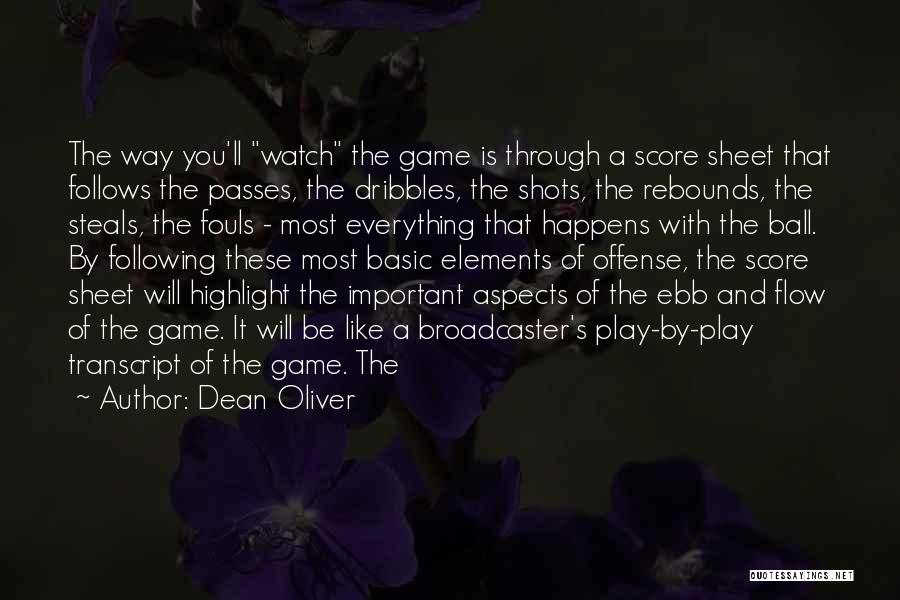 The way you'll "watch" the game is through a score sheet that follows the passes, the dribbles, the shots, the rebounds, the steals, the fouls - most everything that happens with the ball. By following these most basic elements of offense, the score sheet will highlight the important aspects of the ebb and flow of the game. It will be like a broadcaster's play-by-play transcript of the game. The

~ Author: Dean Oliver

QUOTESSAYINGS.NET